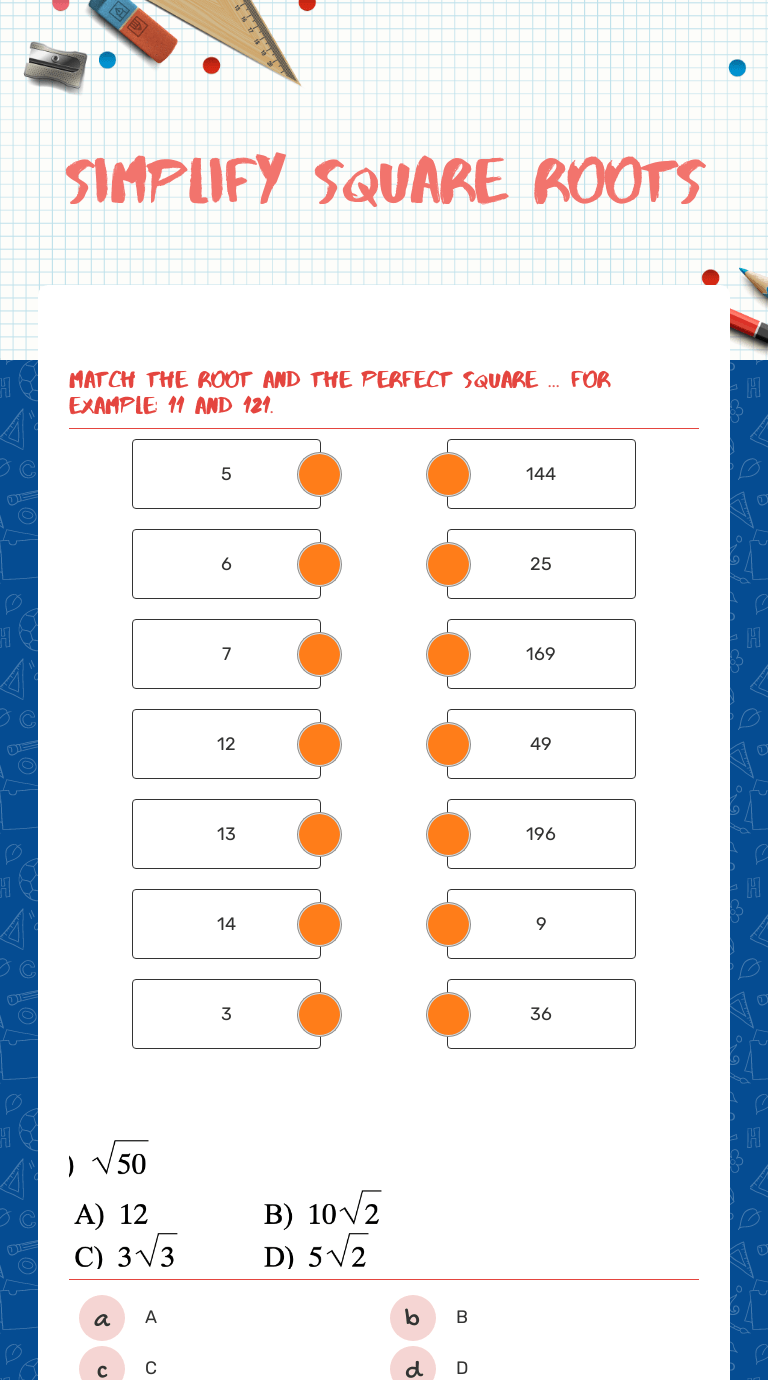 SIMPLIFY SQUARE ROOTS

MATCH THE ROOT AND THE PERFECT SQUARE ... FOR EXAMPLE: 11 AND 121.

5
6
7
12
13
14
3

144
25
169
49
196
9
36

) $\sqrt{50}$

A) 12
B) $10\sqrt{2}$
C) $3\sqrt{3}$
D) $5\sqrt{2}$

a A
b B
c C
d D